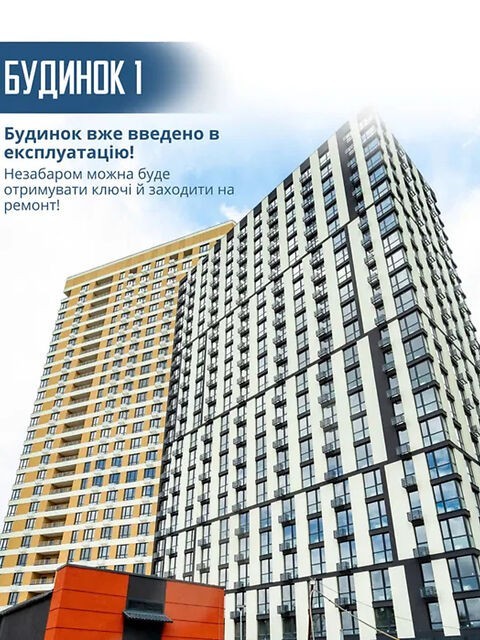 БУДИНОК 1

Будинок вже введено в експлуатацію!

Незабаром можна буде отримувати ключі й заходити на ремонт!